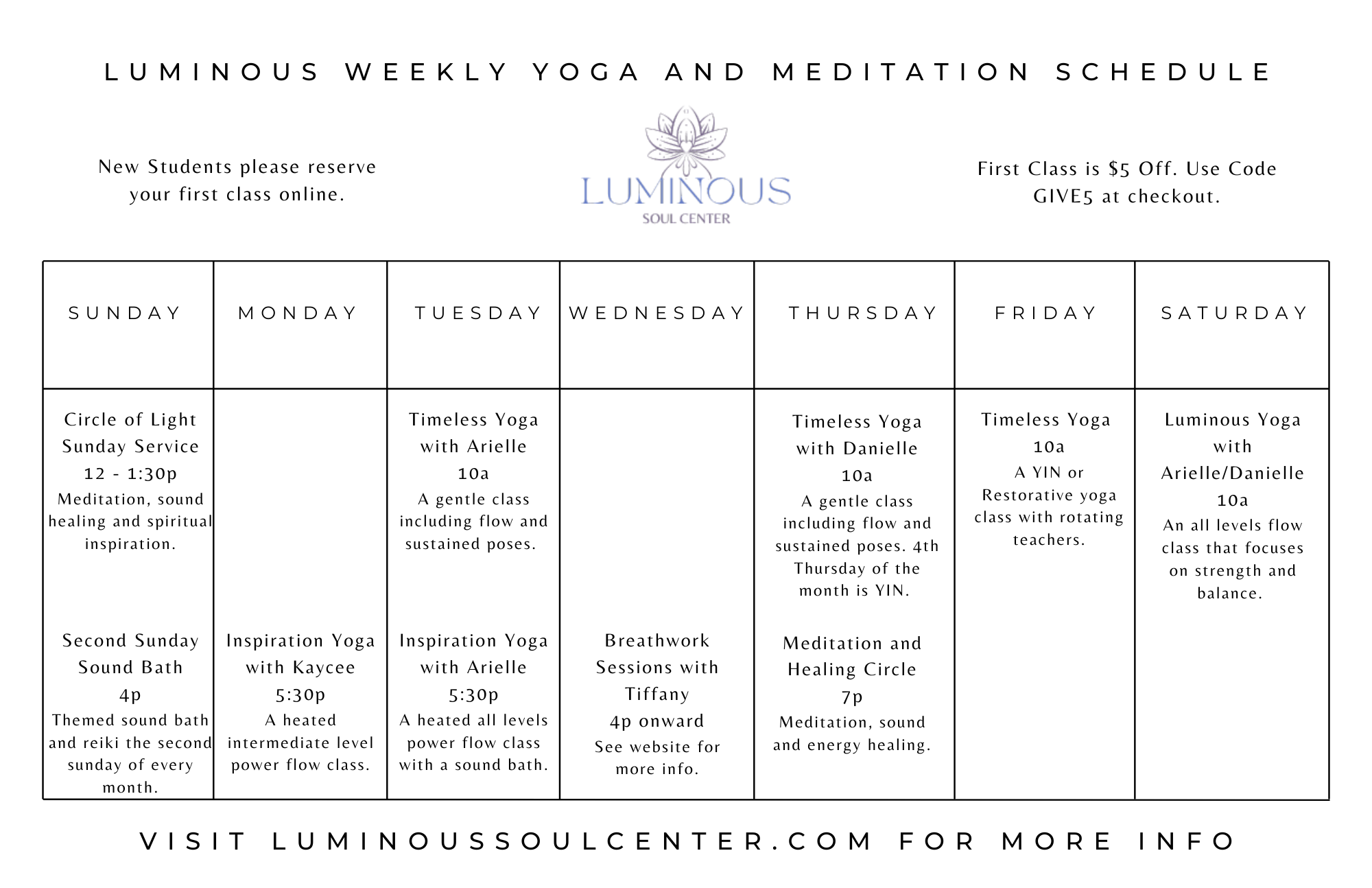 LUMINOUS WEEKLY YOGA AND MEDITATION SCHEDULE

New Students please reserve your first class online.

LUMINOUS
SOUL CENTER

First Class is $5 Off. Use Code GIVE5 at checkout.

| SUNDAY | MONDAY | TUESDAY | WEDNESDAY | THURSDAY | FRIDAY | SATURDAY |
|---|---|---|---|---|---|---|
| Circle of Light Sunday Service 12 - 1:30p Meditation, sound healing and spiritual inspiration. | | Timeless Yoga with Arielle 10a A gentle class including flow and sustained poses. | | Timeless Yoga with Danielle 10a A gentle class including flow and sustained poses. 4th Thursday of the month is YIN. | Timeless Yoga 10a A YIN or Restorative yoga class with rotating teachers. | Luminous Yoga with Arielle/Danielle 10a An all levels flow class that focuses on strength and balance. |
| Second Sunday Sound Bath 4p Themed sound bath and reiki the second sunday of every month. | Inspiration Yoga with Kaycee 5:30p A heated intermediate level power flow class. | Inspiration Yoga with Arielle 5:30p A heated all levels power flow class with a sound bath. | Breathwork Sessions with Tiffany 4p onward See website for more info. | Meditation and Healing Circle 7p Meditation, sound and energy healing. | | |

VISIT LUMINOUSSOULCENTER.COM FOR MORE INFO